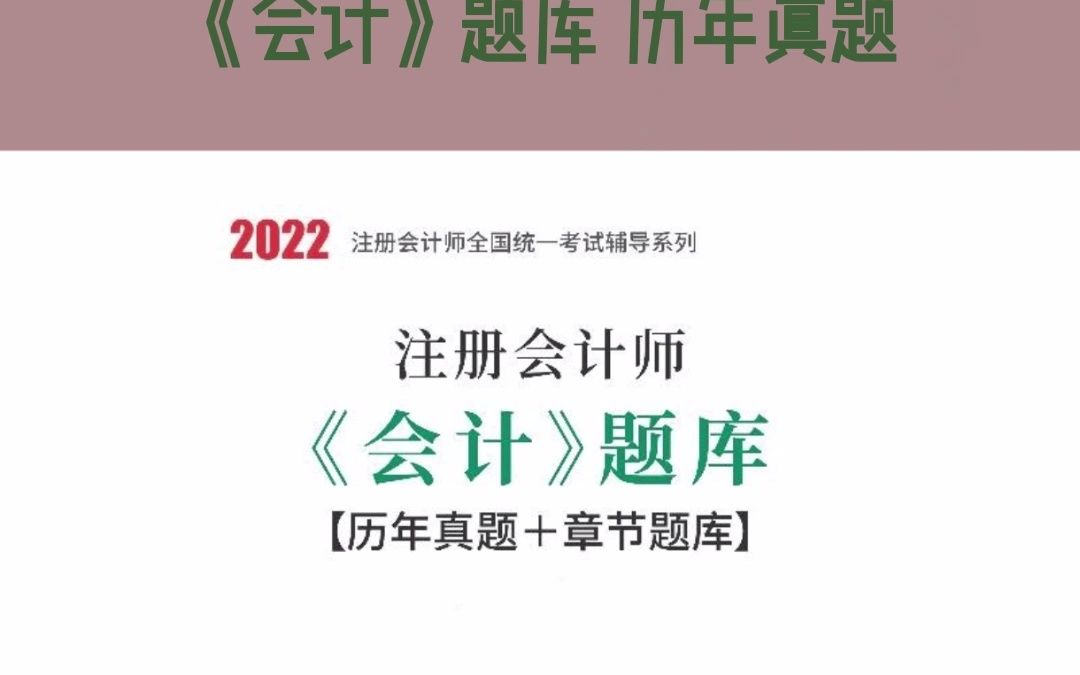 《会计》题库 历年真题

2022 注册会计师全国统一考试辅导系列

注册会计师

《会计》题库

【历年真题＋章节题库】